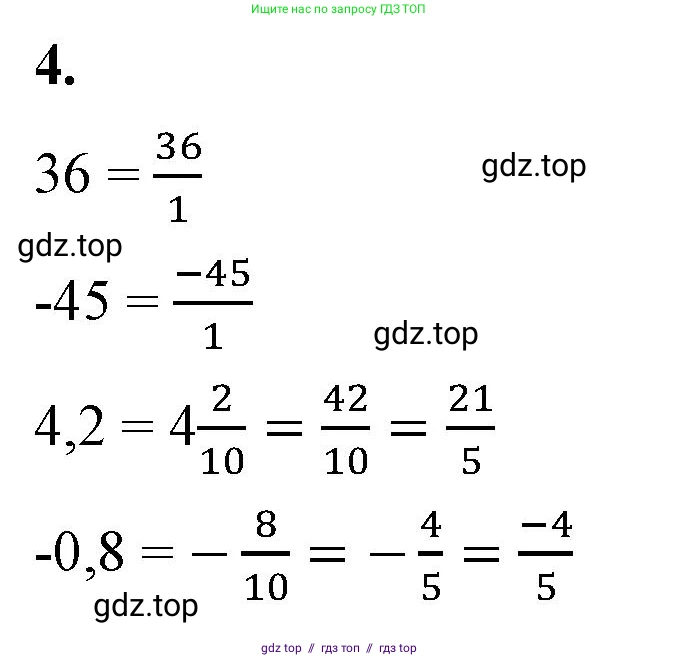 Ищите нас по запросу ГДЗ ТОП

4.

$36 = \frac{36}{1}$

gdz.top

gdz.top

$-45 = \frac{-45}{1}$

gdz.top

$4,2 = 4\frac{2}{10} = \frac{42}{10} = \frac{21}{5}$

$-0,8 = -\frac{8}{10} = -\frac{4}{5} = \frac{-4}{5}$

gdz.top

gdz top // гдз топ // гдз top